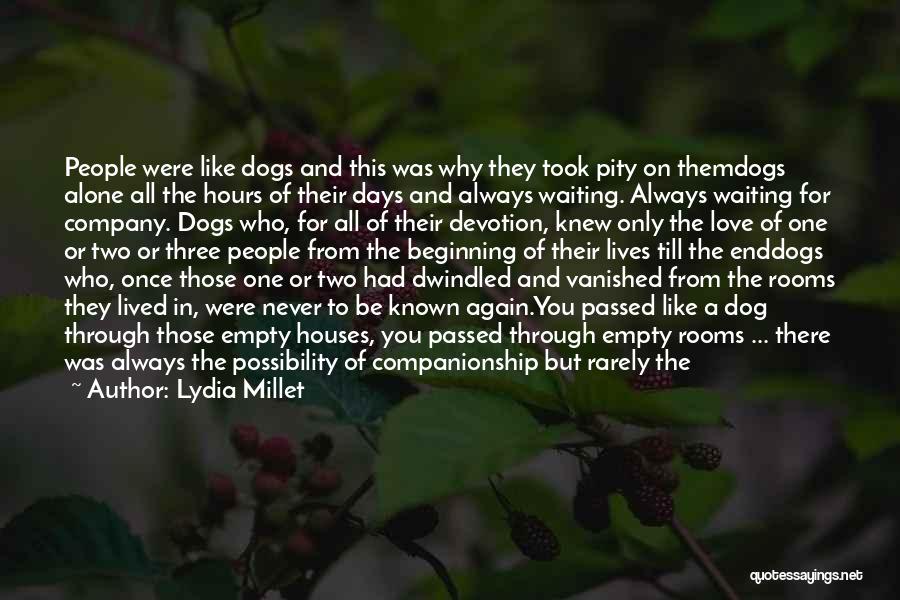 People were like dogs and this was why they took pity on themdogs alone all the hours of their days and always waiting. Always waiting for company. Dogs who, for all of their devotion, knew only the love of one or two or three people from the beginning of their lives till the enddogs who, once those one or two had dwindled and vanished from the rooms they lived in, were never to be known again.You passed like a dog through those empty houses, you passed through empty rooms ... there was always the possibility of companionship but rarely the

~ Author: Lydia Millet

quotessayings.net